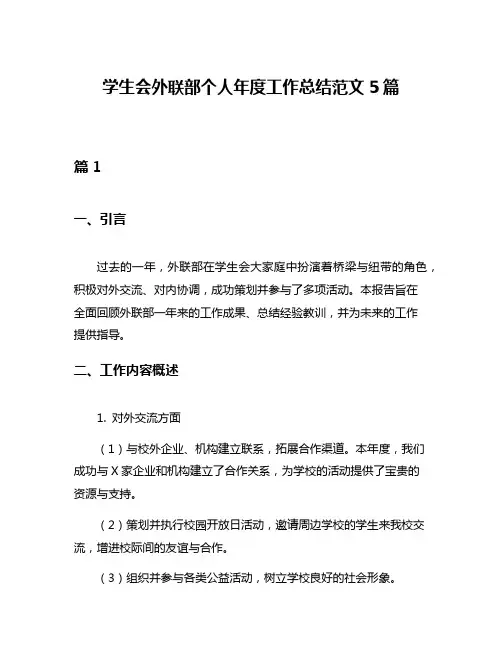 学生会外联部个人年度工作总结范文 5 篇

篇 1

一、引言

过去的一年，外联部在学生会大家庭中扮演着桥梁与纽带的角色，积极对外交流、对内协调，成功策划并参与了多项活动。本报告旨在全面回顾外联部一年来的工作成果、总结经验教训，并为未来的工作提供指导。

二、工作内容概述

1. 对外交流方面

（1）与校外企业、机构建立联系，拓展合作渠道。本年度，我们成功与 X 家企业和机构建立了合作关系，为学校的活动提供了宝贵的资源与支持。

（2）策划并执行校园开放日活动，邀请周边学校的学生来我校交流，增进校际间的友谊与合作。

（3）组织并参与各类公益活动，树立学校良好的社会形象。